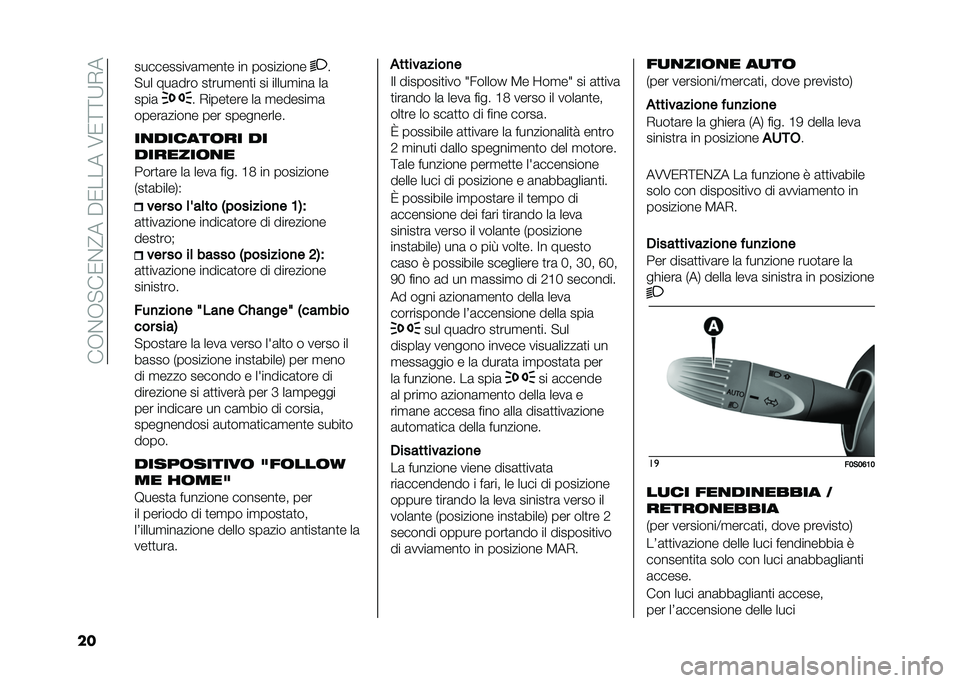 CONOSCENZA DELLA VETTURA

successivamente in posizione . Sul quadro strumenti si illumina la spia . Ripetere la medesima operazione per spegnerle.

INDICATORI DI DIREZIONE

Portare la leva fig. 18 in posizione (stabile):

verso l'alto (posizione 1): attivazione indicatore di direzione destro;

verso il basso (posizione 2): attivazione indicatore di direzione sinistro.

Funzione "Lane Change" (cambio corsia)

Spostare la leva verso l'alto o verso il basso (posizione instabile) per meno di mezzo secondo e l'indicatore di direzione si attiverà per 3 lampeggi per indicare un cambio di corsia, spegnendosi automaticamente subito dopo.

DISPOSITIVO "FOLLOW ME HOME"

Questa funzione consente, per il periodo di tempo impostato, l'illuminazione dello spazio antistante la vettura.

Attivazione

Il dispositivo "Follow Me Home" si attiva tirando la leva fig. 18 verso il volante, oltre lo scatto di fine corsa.

È possibile attivare la funzionalità entro 2 minuti dallo spegnimento del motore. Tale funzione permette l'accensione delle luci di posizione e anabbaglianti.

È possibile impostare il tempo di accensione dei fari tirando la leva sinistra verso il volante (posizione instabile) una o più volte. In questo caso è possibile scegliere tra 0, 30, 60, 90 fino ad un massimo di 210 secondi.

Ad ogni azionamento della leva corrisponde l'accensione della spia  sul quadro strumenti. Sul display vengono invece visualizzati un messaggio e la durata impostata per la funzione. La spia  si accende al primo azionamento della leva e rimane accesa fino alla disattivazione automatica della funzione.

Disattivazione

La funzione viene disattivata riaccendendo i fari, le luci di posizione oppure tirando la leva sinistra verso il volante (posizione instabile) per oltre 2 secondi oppure portando il dispositivo di avviamento in posizione MAR.

FUNZIONE AUTO

(per versioni/mercati, dove previsto)

Attivazione funzione

Ruotare la ghiera (A) fig. 19 della leva sinistra in posizione AUTO.

AVVERTENZA La funzione è attivabile solo con dispositivo di avviamento in posizione MAR.

Disattivazione funzione

Per disattivare la funzione ruotare la ghiera (A) della leva sinistra in posizione 

A

AUTO

19 F0S0610

LUCI FENDINEBBIA / RETRONEBBIA

(per versioni/mercati, dove previsto)

L'attivazione delle luci fendinebbia è consentita solo con luci anabbaglianti accese.

Con luci anabbaglianti accese, per l'accensione delle luci

20

carmanualsonline.info